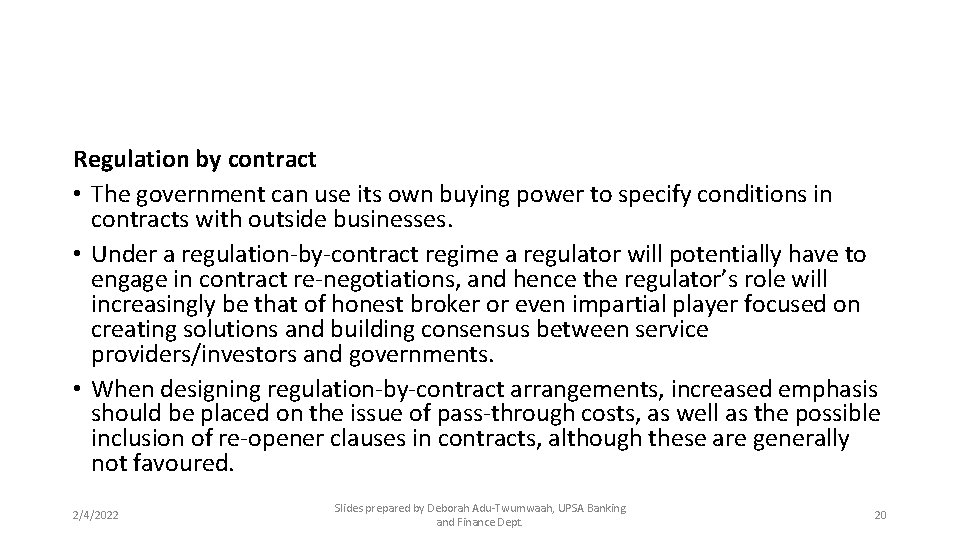 Regulation by contract

• The government can use its own buying power to specify conditions in contracts with outside businesses.

• Under a regulation-by-contract regime a regulator will potentially have to engage in contract re-negotiations, and hence the regulator's role will increasingly be that of honest broker or even impartial player focused on creating solutions and building consensus between service providers/investors and governments.

• When designing regulation-by-contract arrangements, increased emphasis should be placed on the issue of pass-through costs, as well as the possible inclusion of re-opener clauses in contracts, although these are generally not favoured.

2/4/2022

Slides prepared by Deborah Adu-Twumwaah, UPSA Banking and Finance Dept.

20